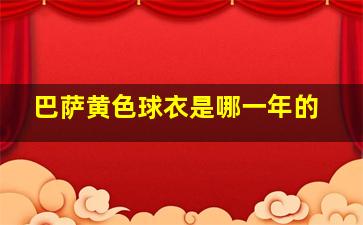 巴萨黄色球衣是哪一年的